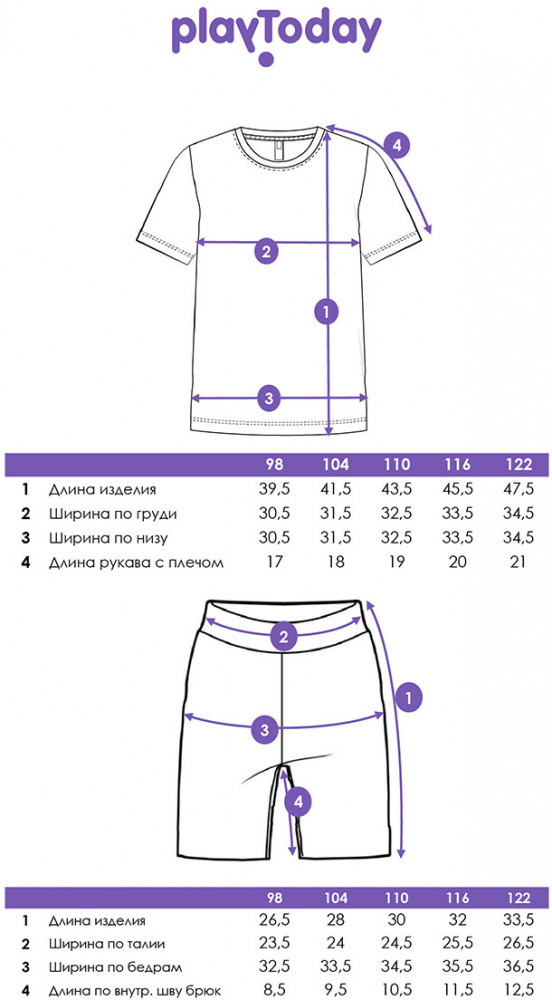 playToday

4
2
1
3

| | | 98 | 104 | 110 | 116 | 122 |
|---|---|---|---|---|---|---|
| 1 | Длина изделия | 39,5 | 41,5 | 43,5 | 45,5 | 47,5 |
| 2 | Ширина по груди | 30,5 | 31,5 | 32,5 | 33,5 | 34,5 |
| 3 | Ширина по низу | 30,5 | 31,5 | 32,5 | 33,5 | 34,5 |
| 4 | Длина рукава с плечом | 17 | 18 | 19 | 20 | 21 |

2
1
3
4

| | | 98 | 104 | 110 | 116 | 122 |
|---|---|---|---|---|---|---|
| 1 | Длина изделия | 26,5 | 28 | 30 | 32 | 33,5 |
| 2 | Ширина по талии | 23,5 | 24 | 24,5 | 25,5 | 26,5 |
| 3 | Ширина по бедрам | 32,5 | 33,5 | 34,5 | 35,5 | 36,5 |
| 4 | Длина по внутр. шву брюк | 8,5 | 9,5 | 10,5 | 11,5 | 12,5 |